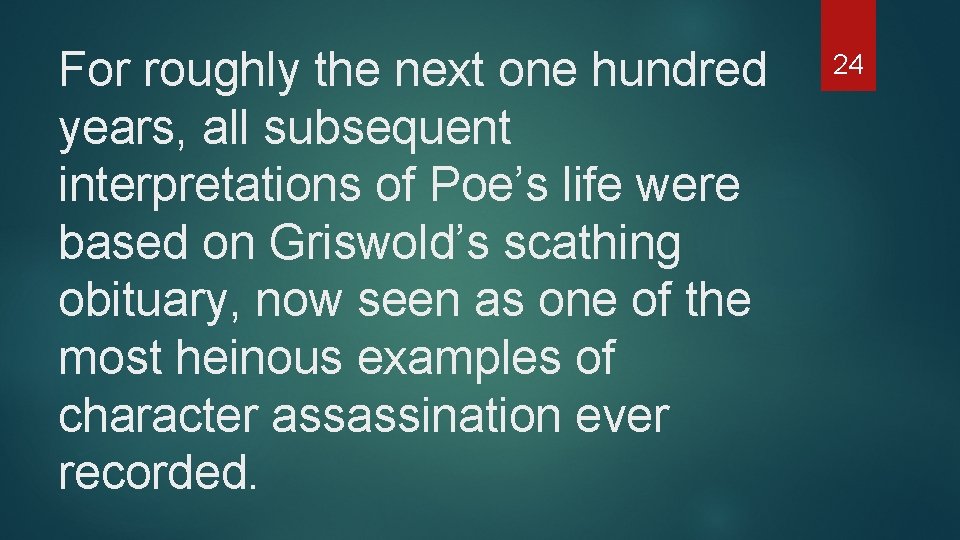 For roughly the next one hundred years, all subsequent interpretations of Poe’s life were based on Griswold’s scathing obituary, now seen as one of the most heinous examples of character assassination ever recorded.

24